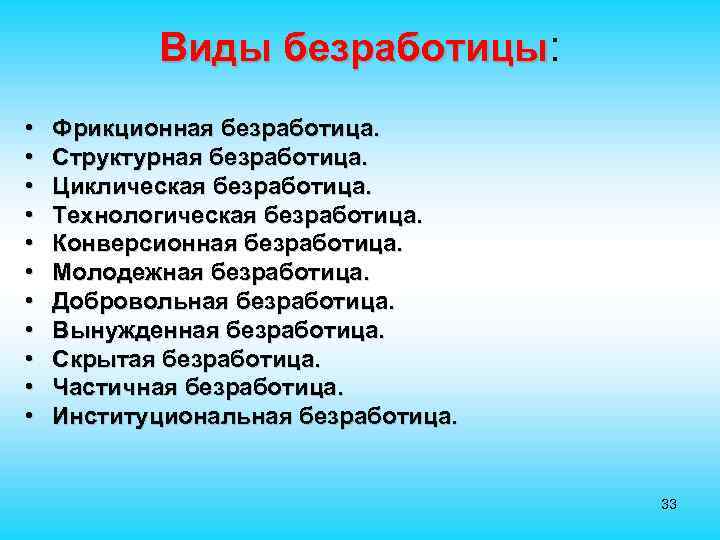 Виды безработицы:

• Фрикционная безработица.
• Структурная безработица.
• Циклическая безработица.
• Технологическая безработица.
• Конверсионная безработица.
• Молодежная безработица.
• Добровольная безработица.
• Вынужденная безработица.
• Скрытая безработица.
• Частичная безработица.
• Институциональная безработица.

33